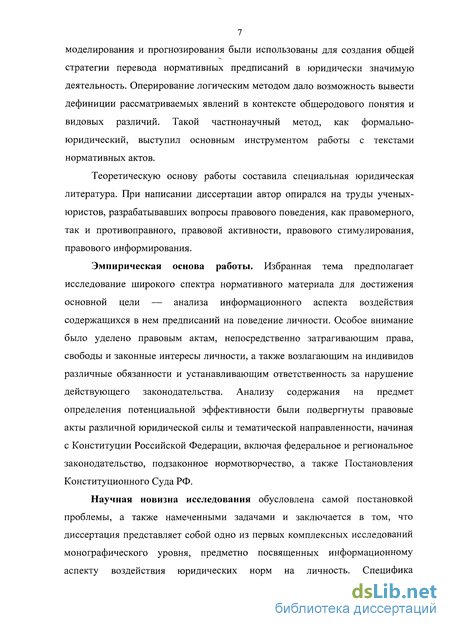 7

моделирования и прогнозирования были использованы для создания общей стратегии перевода нормативных предписаний в юридически значимую деятельность. Оперирование логическим методом дало возможность вывести дефиниции рассматриваемых явлений в контексте общеродового понятия и видовых различий. Такой частнонаучный метод, как формально-юридический, выступил основным инструментом работы с текстами нормативных актов.

Теоретическую основу работы составила специальная юридическая литература. При написании диссертации автор опирался на труды ученых-юристов, разрабатывавших вопросы правового поведения, как правомерного, так и противоправного, правовой активности, правового стимулирования, правового информирования.

Эмпирическая основа работы. Избранная тема предполагает исследование широкого спектра нормативного материала для достижения основной цели — анализа информационного аспекта воздействия содержащихся в нем предписаний на поведение личности. Особое внимание было уделено правовым актам, непосредственно затрагивающим права, свободы и законные интересы личности, а также возлагающим на индивидов различные обязанности и устанавливающим ответственность за нарушение действующего законодательства. Анализу содержания на предмет определения потенциальной эффективности были подвергнуты правовые акты различной юридической силы и тематической направленности, начиная с Конституции Российской Федерации, включая федеральное и региональное законодательство, подзаконное нормотворчество, а также Постановления Конституционного Суда РФ.

Научная новизна исследования обусловлена самой постановкой проблемы, а также намеченными задачами и заключается в том, что диссертация представляет собой одно из первых комплексных исследований монографического уровня, предметно посвященных информационному аспекту воздействия юридических норм на личность. Специфика

dsLib.net
библиотека диссертаций